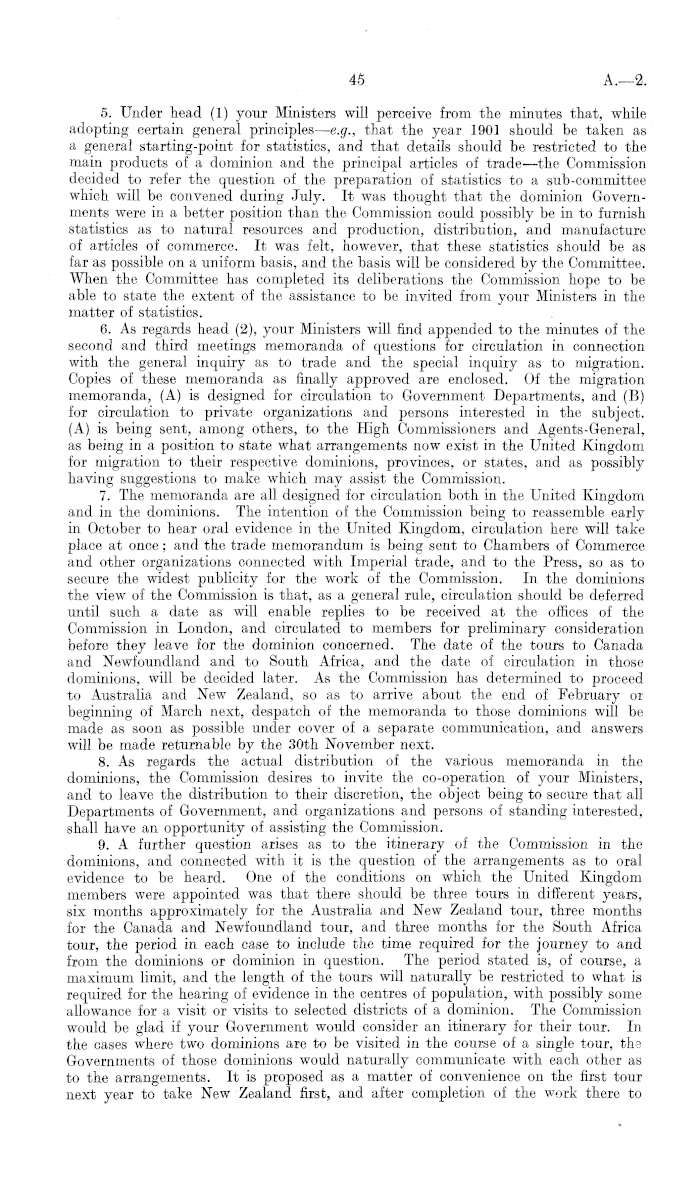 45 A.—2.

5. Under head (1) your Ministers will perceive from the minutes that, while adopting certain general principles—e.g., that the year 1901 should be taken as a general starting-point for statistics, and that details should be restricted to the main products of a dominion and the principal articles of trade—the Commission decided to refer the question of the preparation of statistics to a sub-committee which will be convened during July. It was thought that the dominion Governments were in a better position than the Commission could possibly be in to furnish statistics as to natural resources and production, distribution, and manufacture of articles of commerce. It was felt, however, that these statistics should be as far as possible on a uniform basis, and the basis will be considered by the Committee. When the Committee has completed its deliberations the Commission hope to be able to state the extent of the assistance to be invited from your Ministers in the matter of statistics.

6. As regards head (2), your Ministers will find appended to the minutes of the second and third meetings memoranda of questions for circulation in connection with the general inquiry as to trade and the special inquiry as to migration. Copies of these memoranda as finally approved are enclosed. Of the migration memoranda, (A) is designed for circulation to Government Departments, and (B) for circulation to private organizations and persons interested in the subject. (A) is being sent, among others, to the High Commissioners and Agents-General, as being in a position to state what arrangements now exist in the United Kingdom for migration to their respective dominions, provinces, or states, and as possibly having suggestions to make which may assist the Commission.

7. The memoranda are all designed for circulation both in the United Kingdom and in the dominions. The intention of the Commission being to reassemble early in October to hear oral evidence in the United Kingdom, circulation here will take place at once; and the trade memorandum is being sent to Chambers of Commerce and other organizations connected with Imperial trade, and to the Press, so as to secure the widest publicity for the work of the Commission. In the dominions the view of the Commission is that, as a general rule, circulation should be deferred until such a date as will enable replies to be received at the offices of the Commission in London, and circulated to members for preliminary consideration before they leave for the dominion concerned. The date of the tours to Canada and Newfoundland and to South Africa, and the date of circulation in those dominions, will be decided later. As the Commission has determined to proceed to Australia and New Zealand, so as to arrive about the end of February or beginning of March next, despatch of the memoranda to those dominions will be made as soon as possible under cover of a separate communication, and answers will be made returnable by the 30th November next.

8. As regards the actual distribution of the various memoranda in the dominions, the Commission desires to invite the co-operation of your Ministers, and to leave the distribution to their discretion, the object being to secure that all Departments of Government, and organizations and persons of standing interested, shall have an opportunity of assisting the Commission.

9. A further question arises as to the itinerary of the Commission in the dominions, and connected with it is the question of the arrangements as to oral evidence to be heard. One of the conditions on which the United Kingdom members were appointed was that there should be three tours in different years, six months approximately for the Australia and New Zealand tour, three months for the Canada and Newfoundland tour, and three months for the South Africa tour, the period in each case to include the time required for the journey to and from the dominions or dominion in question. The period stated is, of course, a maximum limit, and the length of the tours will naturally be restricted to what is required for the hearing of evidence in the centres of population, with possibly some allowance for a visit or visits to selected districts of a dominion. The Commission would be glad if your Government would consider an itinerary for their tour. In the cases where two dominions are to be visited in the course of a single tour, the Governments of those dominions would naturally communicate with each other as to the arrangements. It is proposed as a matter of convenience on the first tour next year to take New Zealand first, and after completion of the work there to